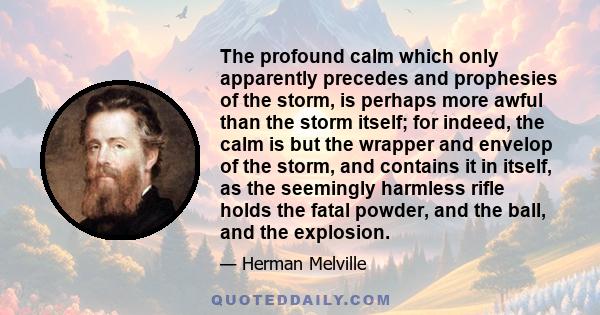 The profound calm which only apparently precedes and prophesies of the storm, is perhaps more awful than the storm itself; for indeed, the calm is but the wrapper and envelop of the storm, and contains it in itself, as the seemingly harmless rifle holds the fatal powder, and the ball, and the explosion.

— Herman Melville

QUOTEDDAILY.COM